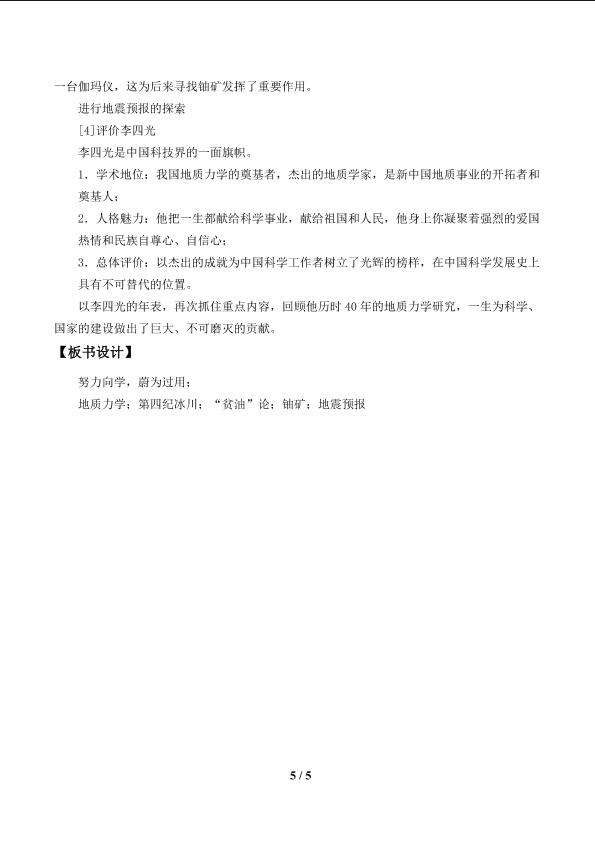 一台伽玛仪，这为后来寻找铀矿发挥了重要作用。

进行地震预报的探索

[4]评价李四光

李四光是中国科技界的一面旗帜。

1．学术地位：我国地质力学的奠基者，杰出的地质学家，是新中国地质事业的开拓者和奠基人；

2．人格魅力：他把一生都献给科学事业，献给祖国和人民，他身上你凝聚着强烈的爱国热情和民族自尊心、自信心；

3．总体评价：以杰出的成就为中国科学工作者树立了光辉的榜样，在中国科学发展史上具有不可替代的位置。

以李四光的年表，再次抓住重点内容，回顾他历时40年的地质力学研究，一生为科学、国家的建设做出了巨大、不可磨灭的贡献。

【板书设计】

努力向学，蔚为过用；

地质力学；第四纪冰川；“贫油”论；铀矿；地震预报

5 / 5